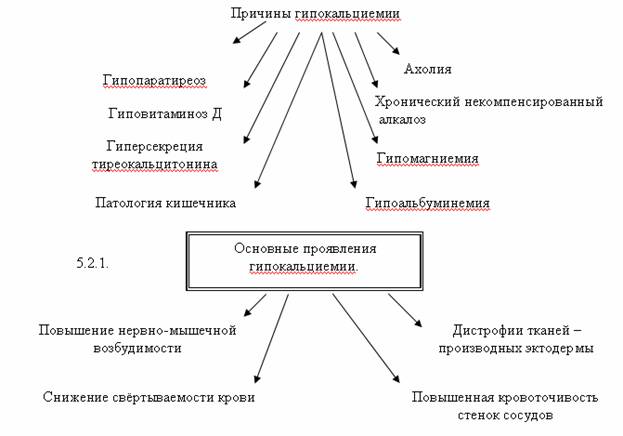 Причины гипокальциемии

Гипопаратиреоз

Гиповитаминоз Д

Гиперсекреция тиреокальцитонина

Патология кишечника

Ахолия

Хронический некомпенсированный алкалоз

Гипомагниемия

Гипоальбуминемия

5.2.1.

Основные проявления гипокальциемии.

Повышение нервно-мышечной возбудимости

Снижение свёртываемости крови

Дистрофии тканей – производных эктодермы

Повышенная кровоточивость стенок сосудов